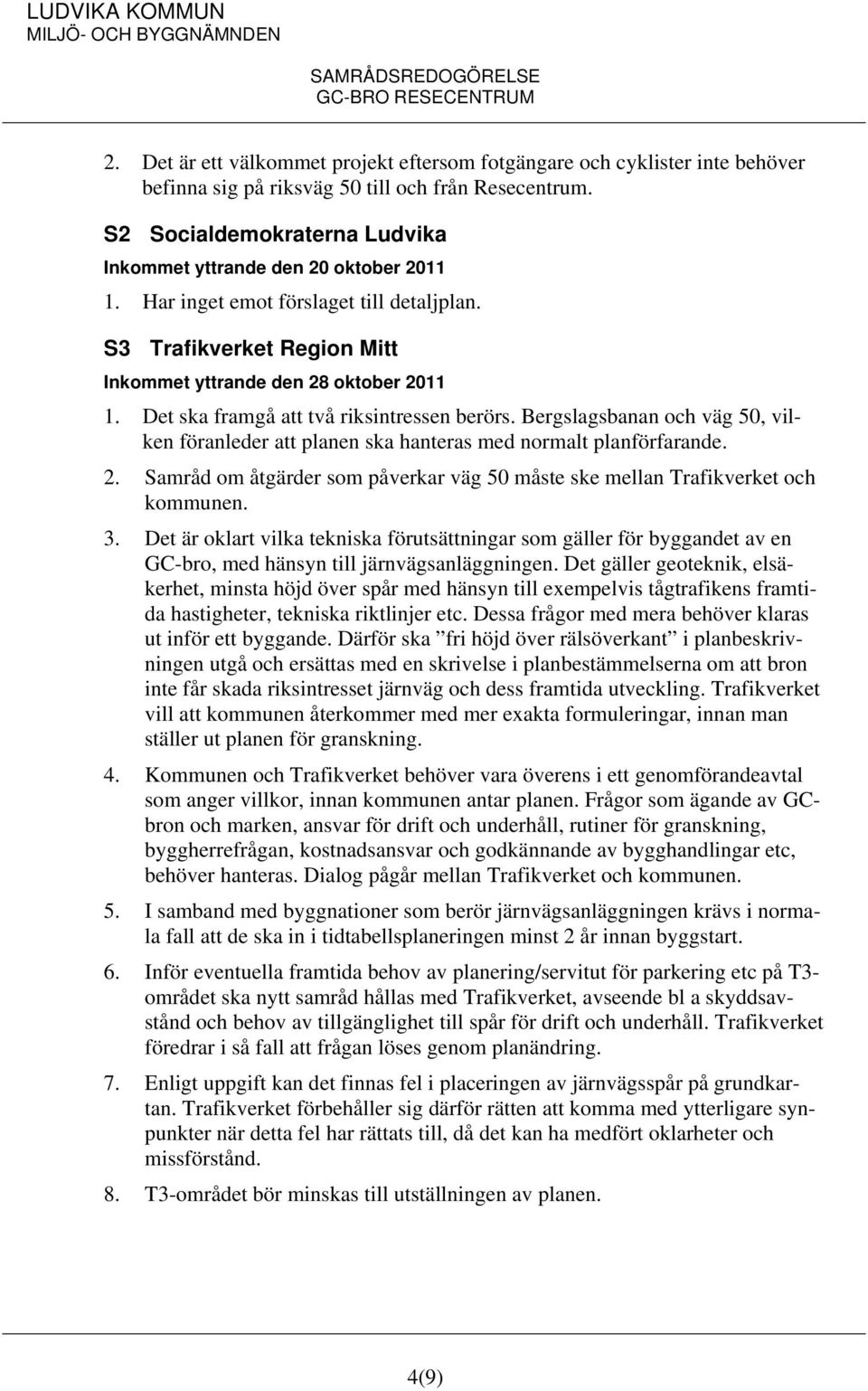 LUDVIKA KOMMUN
MILJÖ- OCH BYGGNÄMNDEN

SAMRÅDSREDOGÖRELSE
GC-BRO RESECENTRUM

2. Det är ett välkommet projekt eftersom fotgängare och cyklister inte behöver befinna sig på riksväg 50 till och från Resecentrum.

S2 Socialdemokraterna Ludvika
Inkommet yttrande den 20 oktober 2011

1. Har inget emot förslaget till detaljplan.

S3 Trafikverket Region Mitt
Inkommet yttrande den 28 oktober 2011

1. Det ska framgå att två riksintressen berörs. Bergslagsbanan och väg 50, vilken föranleder att planen ska hanteras med normalt planförfarande.

2. Samråd om åtgärder som påverkar väg 50 måste ske mellan Trafikverket och kommunen.

3. Det är oklart vilka tekniska förutsättningar som gäller för byggandet av en GC-bro, med hänsyn till järnvägsanläggningen. Det gäller geoteknik, elsäkerhet, minsta höjd över spår med hänsyn till exempelvis tågtrafikens framtida hastigheter, tekniska riktlinjer etc. Dessa frågor med mera behöver klaras ut inför ett byggande. Därför ska ”fri höjd över rälsöverkant” i planbeskrivningen utgå och ersättas med en skrivelse i planbestämmelserna om att bron inte får skada riksintresset järnväg och dess framtida utveckling. Trafikverket vill att kommunen återkommer med mer exakta formuleringar, innan man ställer ut planen för granskning.

4. Kommunen och Trafikverket behöver vara överens i ett genomförandeavtal som anger villkor, innan kommunen antar planen. Frågor som ägande av GC-bron och marken, ansvar för drift och underhåll, rutiner för granskning, byggherrefrågan, kostnadsansvar och godkännande av bygghandlingar etc, behöver hanteras. Dialog pågår mellan Trafikverket och kommunen.

5. I samband med byggnationer som berör järnvägsanläggningen krävs i normala fall att de ska in i tidtabellsplaneringen minst 2 år innan byggstart.

6. Inför eventuella framtida behov av planering/servitut för parkering etc på T3-området ska nytt samråd hållas med Trafikverket, avseende bl a skyddsavstånd och behov av tillgänglighet till spår för drift och underhåll. Trafikverket föredrar i så fall att frågan löses genom planändring.

7. Enligt uppgift kan det finnas fel i placeringen av järnvägsspår på grundkartan. Trafikverket förbehåller sig därför rätten att komma med ytterligare synpunkter när detta fel har rättats till, då det kan ha medfört oklarheter och missförstånd.

8. T3-området bör minskas till utställningen av planen.

4(9)